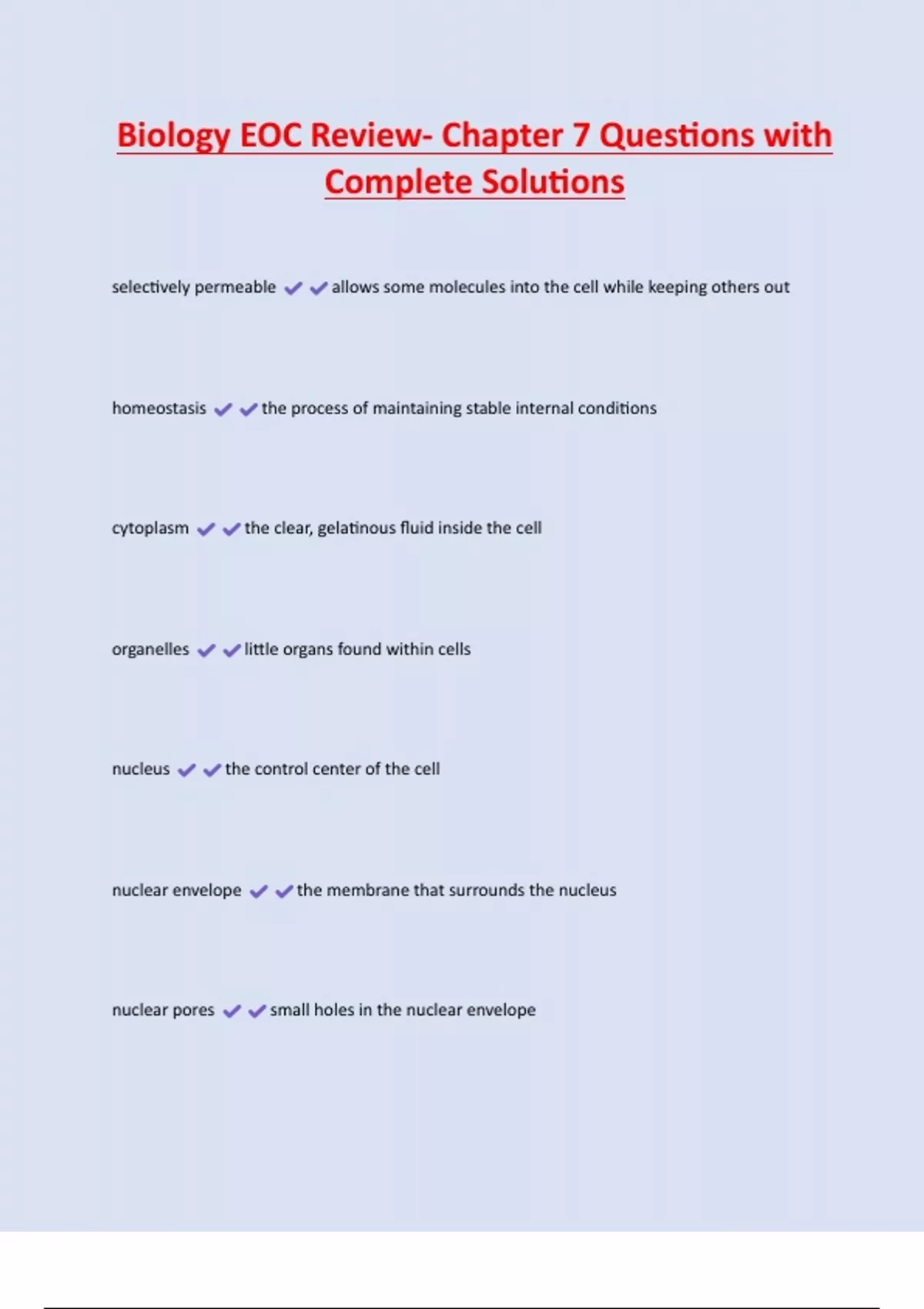 Biology EOC Review- Chapter 7 Questions with Complete Solutions

selectively permeable ✔✔allows some molecules into the cell while keeping others out

homeostasis ✔✔the process of maintaining stable internal conditions

cytoplasm ✔✔the clear, gelatinous fluid inside the cell

organelles ✔✔little organs found within cells

nucleus ✔✔the control center of the cell

nuclear envelope ✔✔the membrane that surrounds the nucleus

nuclear pores ✔✔small holes in the nuclear envelope